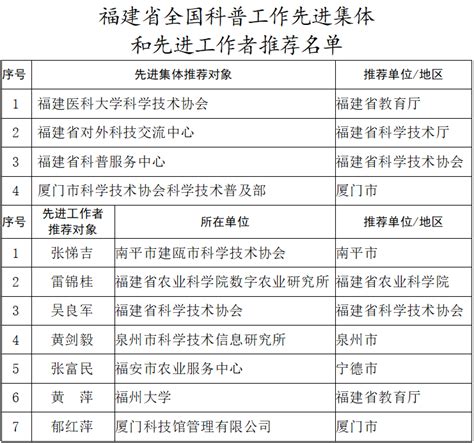 福建省全国科普工作先进集体
和先进工作者推荐名单

| 序号 | 先进集体推荐对象 | 推荐单位/地区 |
|---|---|---|
| 1 | 福建医科大学科学技术协会 | 福建省教育厅 |
| 2 | 福建省对外科技交流中心 | 福建省科学技术厅 |
| 3 | 福建省科普服务中心 | 福建省科学技术协会 |
| 4 | 厦门市科学技术协会科学技术普及部 | 厦门市 |

| 序号 | 先进工作者推荐对象 | 所在单位 | 推荐单位/地区 |
|---|---|---|---|
| 1 | 张悌吉 | 南平市建瓯市科学技术协会 | 南平市 |
| 2 | 雷锦桂 | 福建省农业科学院数字农业研究所 | 福建省农业科学院 |
| 3 | 吴良军 | 福建省科学技术协会 | 福建省科学技术协会 |
| 4 | 黄剑毅 | 泉州市科学技术信息研究所 | 泉州市 |
| 5 | 张富民 | 福安市农业服务中心 | 宁德市 |
| 6 | 黄　萍 | 福州大学 | 福建省教育厅 |
| 7 | 郁红萍 | 厦门科技馆管理有限公司 | 厦门市 |